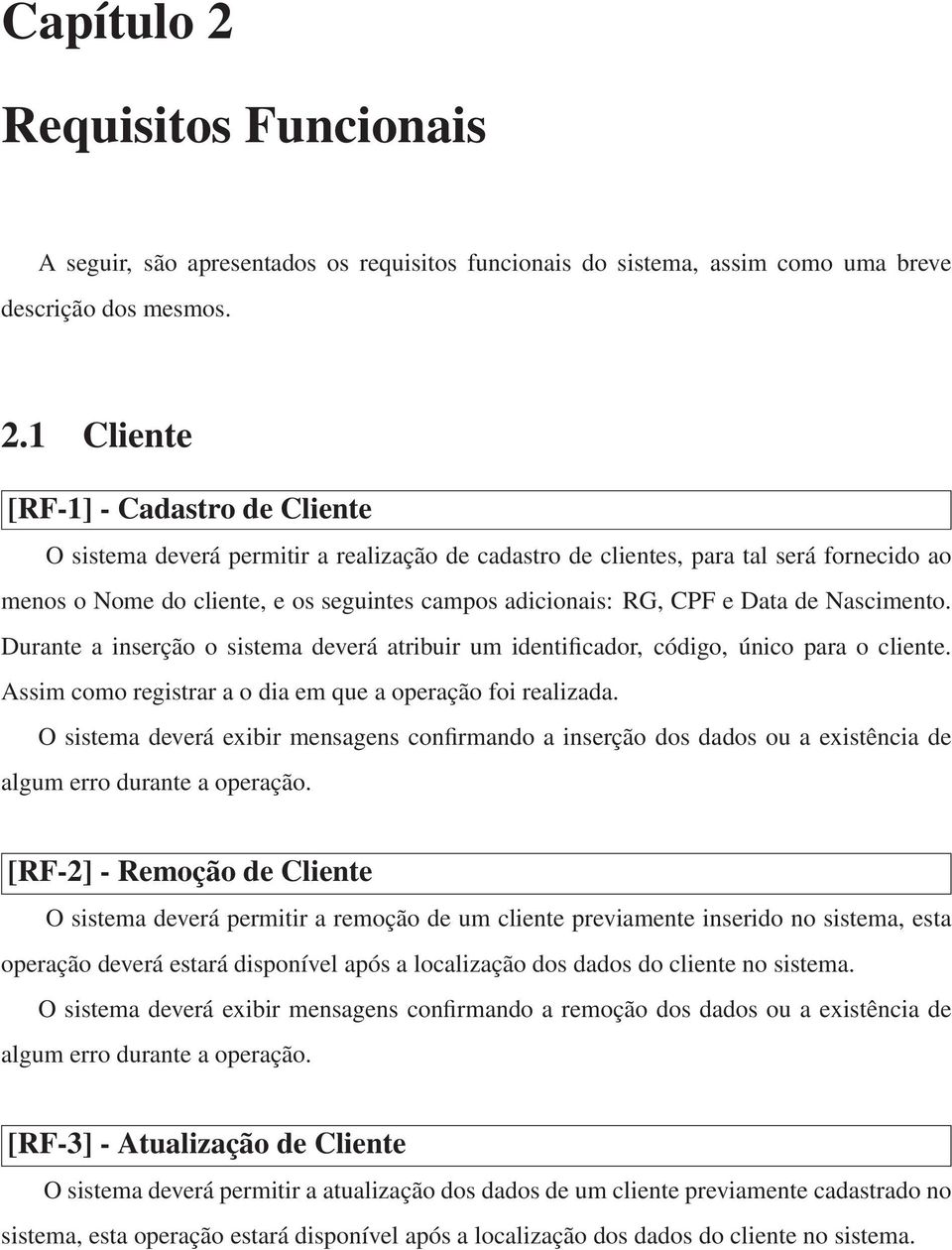 Capítulo 2

Requisitos Funcionais

A seguir, são apresentados os requisitos funcionais do sistema, assim como uma breve descrição dos mesmos.

2.1 Cliente

[RF-1] - Cadastro de Cliente

O sistema deverá permitir a realização de cadastro de clientes, para tal será fornecido ao menos o Nome do cliente, e os seguintes campos adicionais: RG, CPF e Data de Nascimento. Durante a inserção o sistema deverá atribuir um identificador, código, único para o cliente. Assim como registrar a o dia em que a operação foi realizada.

O sistema deverá exibir mensagens confirmando a inserção dos dados ou a existência de algum erro durante a operação.

[RF-2] - Remoção de Cliente

O sistema deverá permitir a remoção de um cliente previamente inserido no sistema, esta operação deverá estará disponível após a localização dos dados do cliente no sistema.

O sistema deverá exibir mensagens confirmando a remoção dos dados ou a existência de algum erro durante a operação.

[RF-3] - Atualização de Cliente

O sistema deverá permitir a atualização dos dados de um cliente previamente cadastrado no sistema, esta operação estará disponível após a localização dos dados do cliente no sistema.